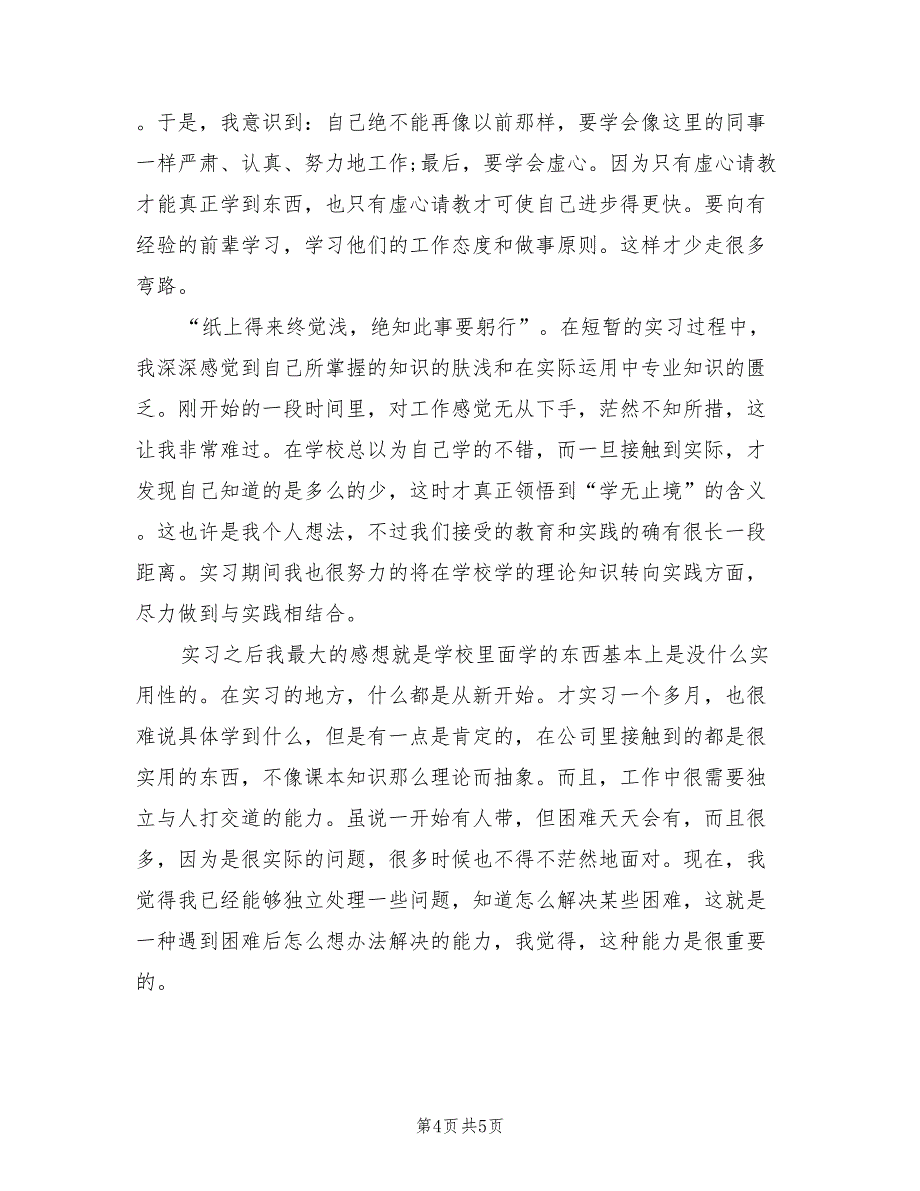 。于是，我意识到：自己绝不能再像以前那样，要学会像这里的同事一样严肃、认真、努力地工作;最后，要学会虚心。因为只有虚心请教才能真正学到东西，也只有虚心请教才可使自己进步得更快。要向有经验的前辈学习，学习他们的工作态度和做事原则。这样才少走很多弯路。

“纸上得来终觉浅，绝知此事要躬行”。在短暂的实习过程中，我深深感觉到自己所掌握的知识的肤浅和在实际运用中专业知识的匮乏。刚开始的一段时间里，对工作感觉无从下手，茫然不知所措，这让我非常难过。在学校总以为自己学的不错，而一旦接触到实际，才发现自己知道的是多么的少，这时才真正领悟到“学无止境”的含义。这也许是我个人想法，不过我们接受的教育和实践的确有很长一段距离。实习期间我也很努力的将在学校学的理论知识转向实践方面，尽力做到与实践相结合。

实习之后我最大的感想就是学校里面学的东西基本上是没什么实用性的。在实习的地方，什么都是从新开始。才实习一个多月，也很难说具体学到什么，但是有一点是肯定的，在公司里接触到的都是很实用的东西，不像课本知识那么理论而抽象。而且，工作中很需要独立与人打交道的能力。虽说一开始有人带，但困难天天会有，而且很多，因为是很实际的问题，很多时候也不得不茫然地面对。现在，我觉得我已经能够独立处理一些问题，知道怎么解决某些困难，这就是一种遇到困难后怎么想办法解决的能力，我觉得，这种能力是很重要的。

第4页 共5页